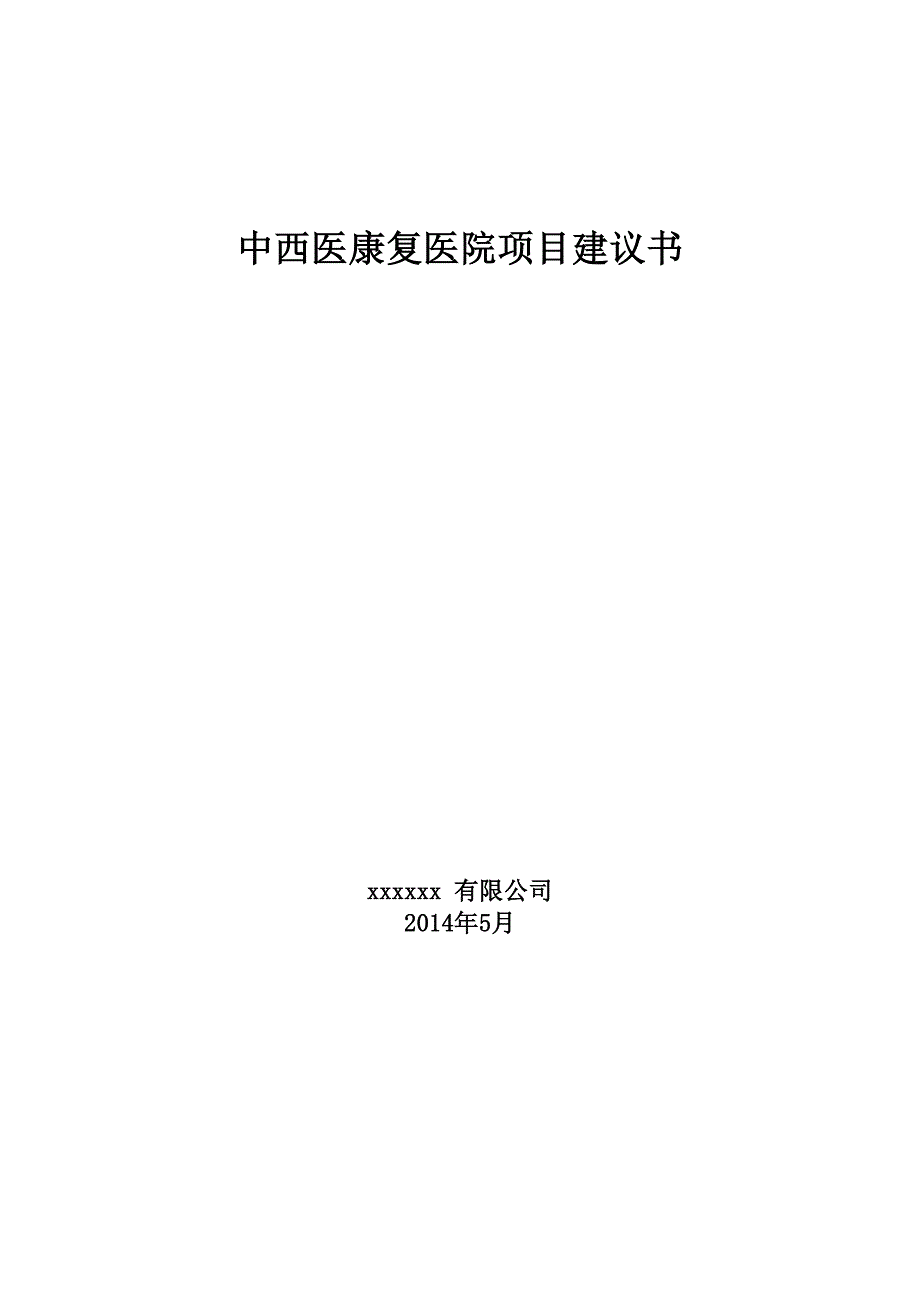 中西医康复医院项目建议书

xxxxxx 有限公司
2014年5月